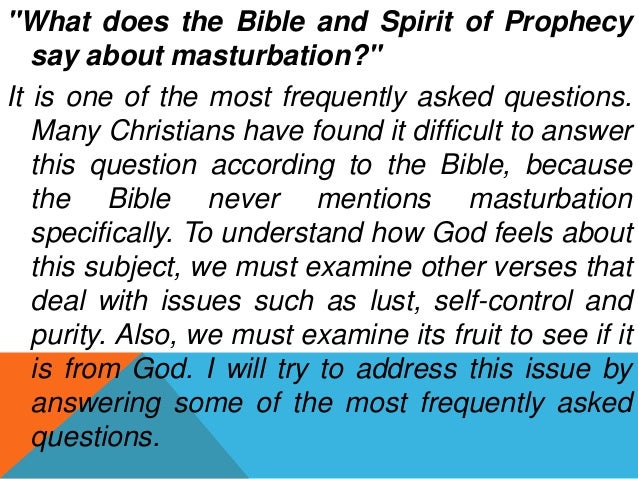 "What does the Bible and Spirit of Prophecy say about masturbation?"

It is one of the most frequently asked questions. Many Christians have found it difficult to answer this question according to the Bible, because the Bible never mentions masturbation specifically. To understand how God feels about this subject, we must examine other verses that deal with issues such as lust, self-control and purity. Also, we must examine its fruit to see if it is from God. I will try to address this issue by answering some of the most frequently asked questions.